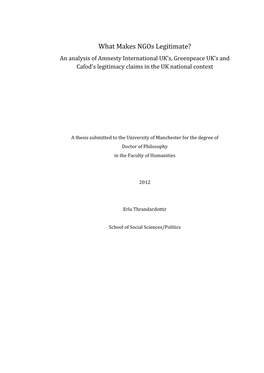 What Makes NGOs Legitimate?

An analysis of Amnesty International UK's, Greenpeace UK's and Cafod's legitimacy claims in the UK national context

A thesis submitted to the University of Manchester for the degree of Doctor of Philosophy in the Faculty of Humanities

2012

Erla Thrandardottir

School of Social Sciences/Politics